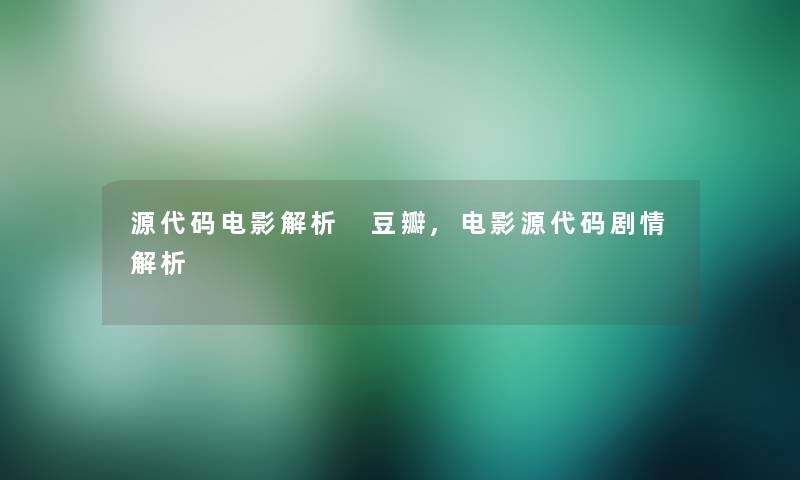 源代码电影解析 豆瓣，电影源代码剧情解析